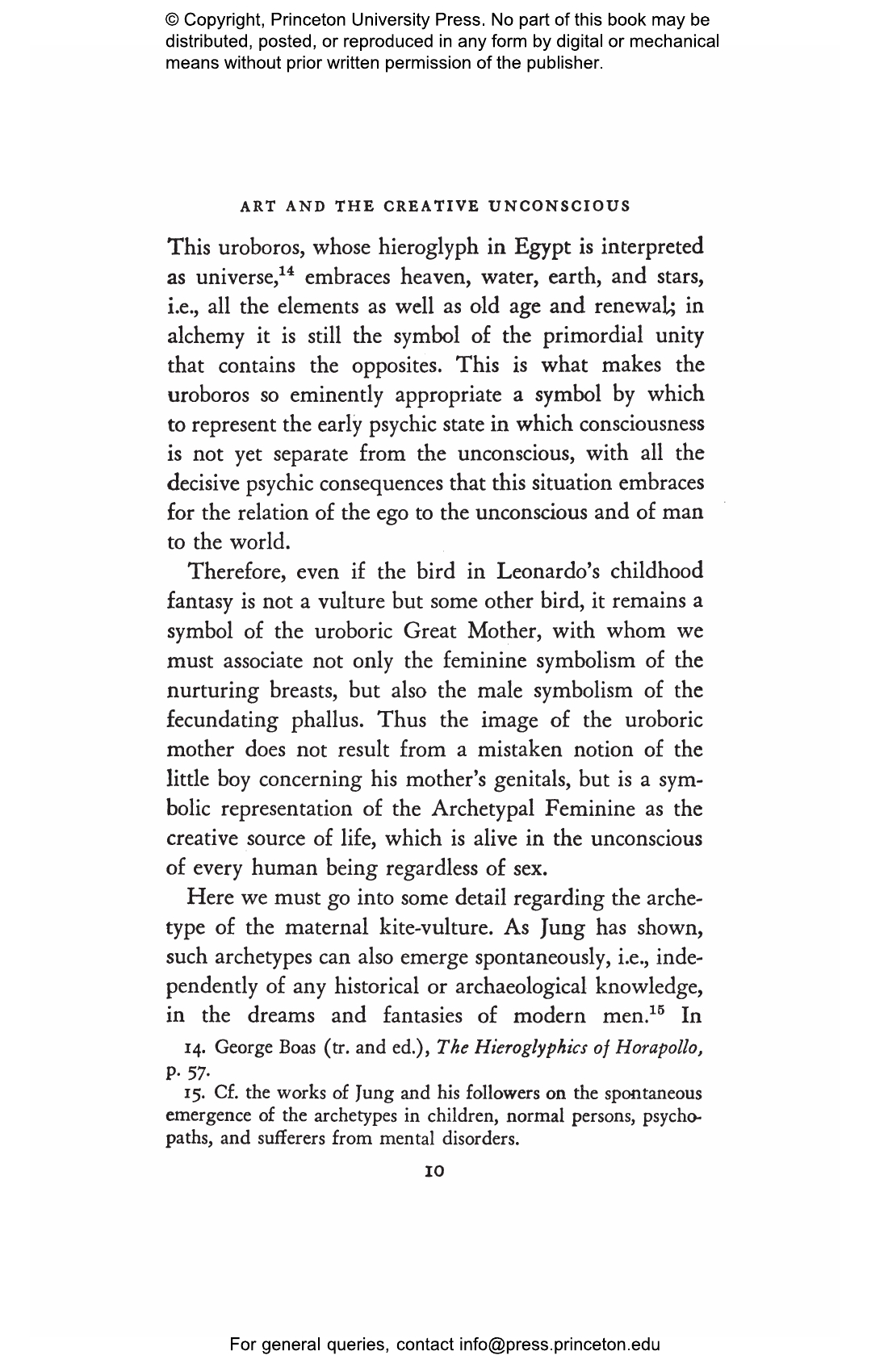 © Copyright, Princeton University Press. No part of this book may be distributed, posted, or reproduced in any form by digital or mechanical means without prior written permission of the publisher.

ART AND THE CREATIVE UNCONSCIOUS

This uroboros, whose hieroglyph in Egypt is interpreted as universe,$^{14}$ embraces heaven, water, earth, and stars, i.e., all the elements as well as old age and renewal; in alchemy it is still the symbol of the primordial unity that contains the opposites. This is what makes the uroboros so eminently appropriate a symbol by which to represent the early psychic state in which consciousness is not yet separate from the unconscious, with all the decisive psychic consequences that this situation embraces for the relation of the ego to the unconscious and of man to the world.

Therefore, even if the bird in Leonardo's childhood fantasy is not a vulture but some other bird, it remains a symbol of the uroboric Great Mother, with whom we must associate not only the feminine symbolism of the nurturing breasts, but also the male symbolism of the fecundating phallus. Thus the image of the uroboric mother does not result from a mistaken notion of the little boy concerning his mother's genitals, but is a symbolic representation of the Archetypal Feminine as the creative source of life, which is alive in the unconscious of every human being regardless of sex.

Here we must go into some detail regarding the archetype of the maternal kite-vulture. As Jung has shown, such archetypes can also emerge spontaneously, i.e., independently of any historical or archaeological knowledge, in the dreams and fantasies of modern men.$^{15}$ In

14. George Boas (tr. and ed.), The Hieroglyphics of Horapollo, p. 57.

15. Cf. the works of Jung and his followers on the spontaneous emergence of the archetypes in children, normal persons, psychopaths, and sufferers from mental disorders.

10

For general queries, contact info@press.princeton.edu